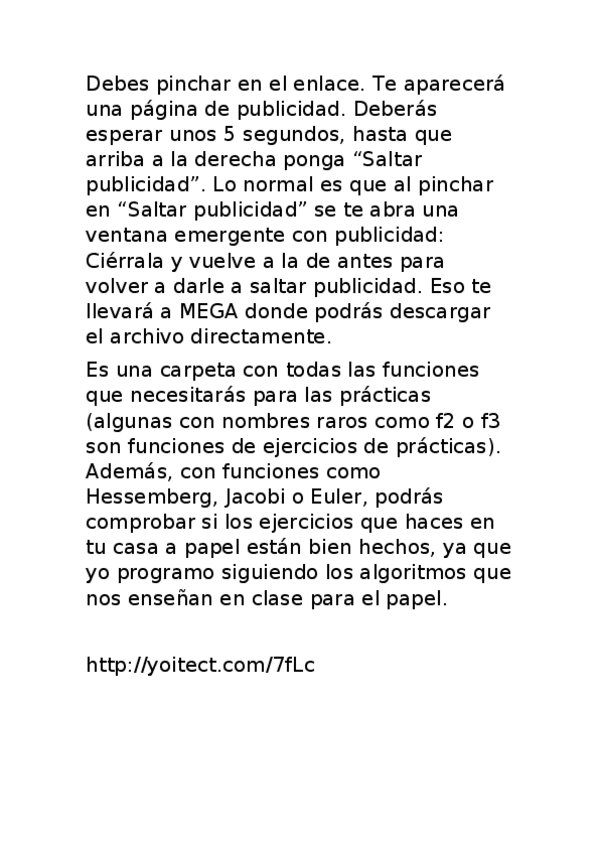 Debes pinchar en el enlace. Te aparecerá una página de publicidad. Deberás esperar unos 5 segundos, hasta que arriba a la derecha ponga “Saltar publicidad”. Lo normal es que al pinchar en “Saltar publicidad” se te abra una ventana emergente con publicidad: Ciérrala y vuelve a la de antes para volver a darle a saltar publicidad. Eso te llevará a MEGA donde podrás descargar el archivo directamente.

Es una carpeta con todas las funciones que necesitarás para las prácticas (algunas con nombres raros como f2 o f3 son funciones de ejercicios de prácticas). Además, con funciones como Hessemberg, Jacobi o Euler, podrás comprobar si los ejercicios que haces en tu casa a papel están bien hechos, ya que yo programo siguiendo los algoritmos que nos enseñan en clase para el papel.

http://yoitect.com/7fLc